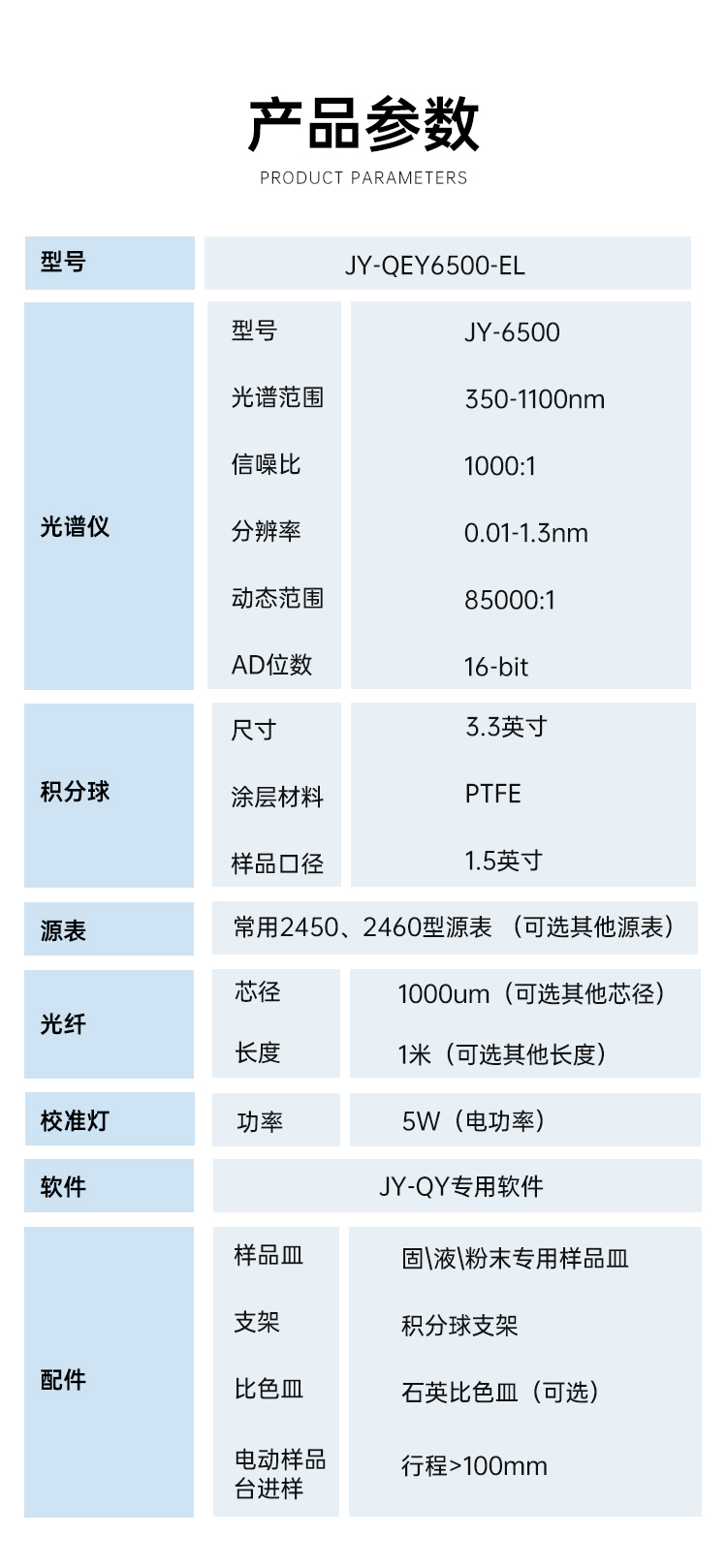 产品参数
PRODUCT PARAMETERS

| 型号 | JY-QEY6500-EL | |
|---|---|---|
| 光谱仪 | 型号 | JY-6500 |
| | 光谱范围 | 350-1100nm |
| | 信噪比 | 1000:1 |
| | 分辨率 | 0.01-1.3nm |
| | 动态范围 | 85000:1 |
| | AD位数 | 16-bit |
| 积分球 | 尺寸 | 3.3英寸 |
| | 涂层材料 | PTFE |
| | 样品口径 | 1.5英寸 |
| 源表 | 常用2450、2460型源表（可选其他源表） | |
| 光纤 | 芯径 | 1000um（可选其他芯径） |
| | 长度 | 1米（可选其他长度） |
| 校准灯 | 功率 | 5W（电功率） |
| 软件 | JY-QY专用软件 | |
| 配件 | 样品皿 | 固\液\粉末专用样品皿 |
| | 支架 | 积分球支架 |
| | 比色皿 | 石英比色皿（可选） |
| | 电动样品台进样 | 行程>100mm |